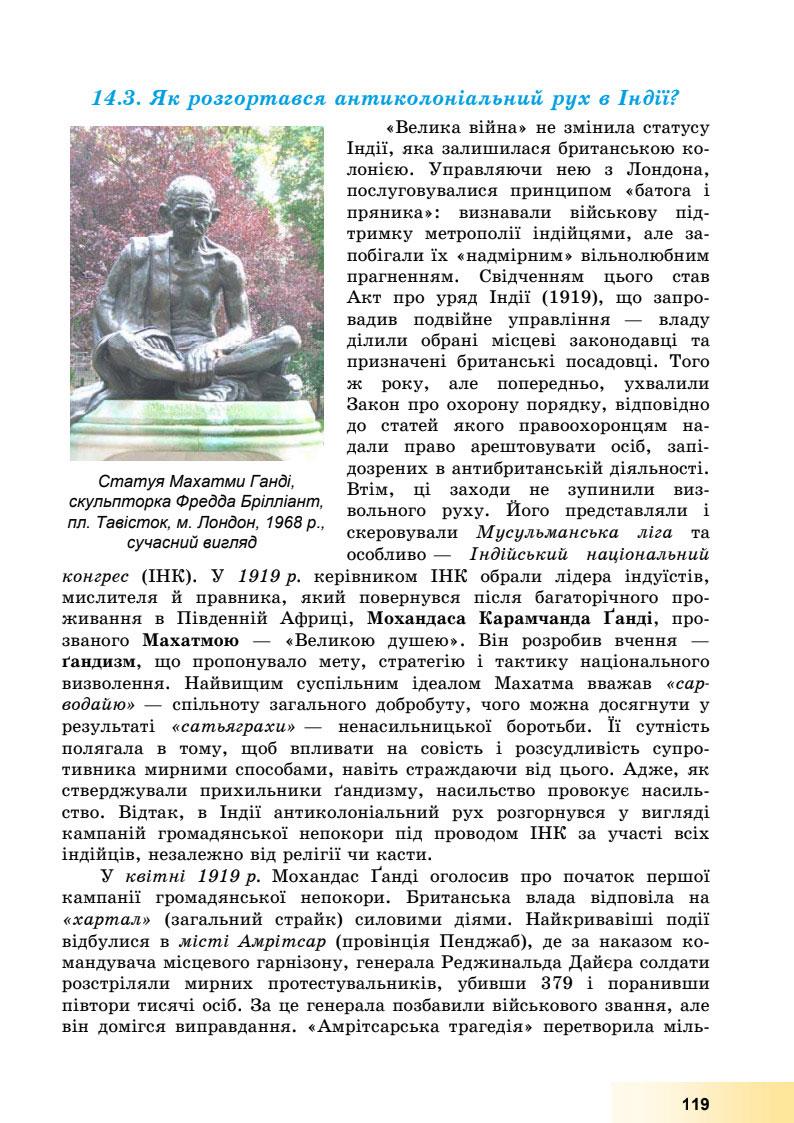 14.3. Як розгортався антиколоніальний рух в Індії?

Статуя Махатми Ганді, скульпторка Фредда Брілліант, пл. Тавісток, м. Лондон, 1968 р., сучасний вигляд

«Велика війна» не змінила статусу Індії, яка залишилася британською колонією. Управляючи нею з Лондона, послуговувалися принципом «батога і пряника»: визнавали військову підтримку метрополії індійцями, але запобігали їх «надмірним» вільнолюбним прагненням. Свідченням цього став Акт про уряд Індії (1919), що запровадив подвійне управління — владу ділили обрані місцеві законодавці та призначені британські посадовці. Того ж року, але попередньо, ухвалили Закон про охорону порядку, відповідно до статей якого правоохоронцям надали право арештовувати осіб, запідозрених в антибританській діяльності. Втім, ці заходи не зупинили визвольного руху. Його представляли і скеровували Мусульманська ліга та особливо — Індійський національний конгрес (ІНК). У 1919 р. керівником ІНК обрали лідера індуїстів, мислителя й правника, який повернувся після багаторічного проживання в Південній Африці, Мохандаса Карамчанда Ґанді, прозваного Махатмою — «Великою душею». Він розробив вчення — ґандизм, що пропонувало мету, стратегію і тактику національного визволення. Найвищим суспільним ідеалом Махатма вважав «сарводайю» — спільноту загального добробуту, чого можна досягнути у результаті «сатьяграхи» — ненасильницької боротьби. Її сутність полягала в тому, щоб впливати на совість і розсудливість супротивника мирними способами, навіть страждаючи від цього. Адже, як стверджували прихильники ґандизму, насильство провокує насильство. Відтак, в Індії антиколоніальний рух розгорнувся у вигляді кампаній громадянської непокори під проводом ІНК за участі всіх індійців, незалежно від релігії чи касти.

У квітні 1919 р. Мохандас Ґанді оголосив про початок першої кампанії громадянської непокори. Британська влада відповіла на «хартал» (загальний страйк) силовими діями. Найкривавіші події відбулися в місті Амрітсар (провінція Пенджаб), де за наказом командувача місцевого гарнізону, генерала Реджинальда Дайєра солдати розстріляли мирних протестувальників, убивши 379 і поранивши півтори тисячі осіб. За це генерала позбавили військового звання, але він домігся виправдання. «Амрітсарська трагедія» перетворила міль-

119